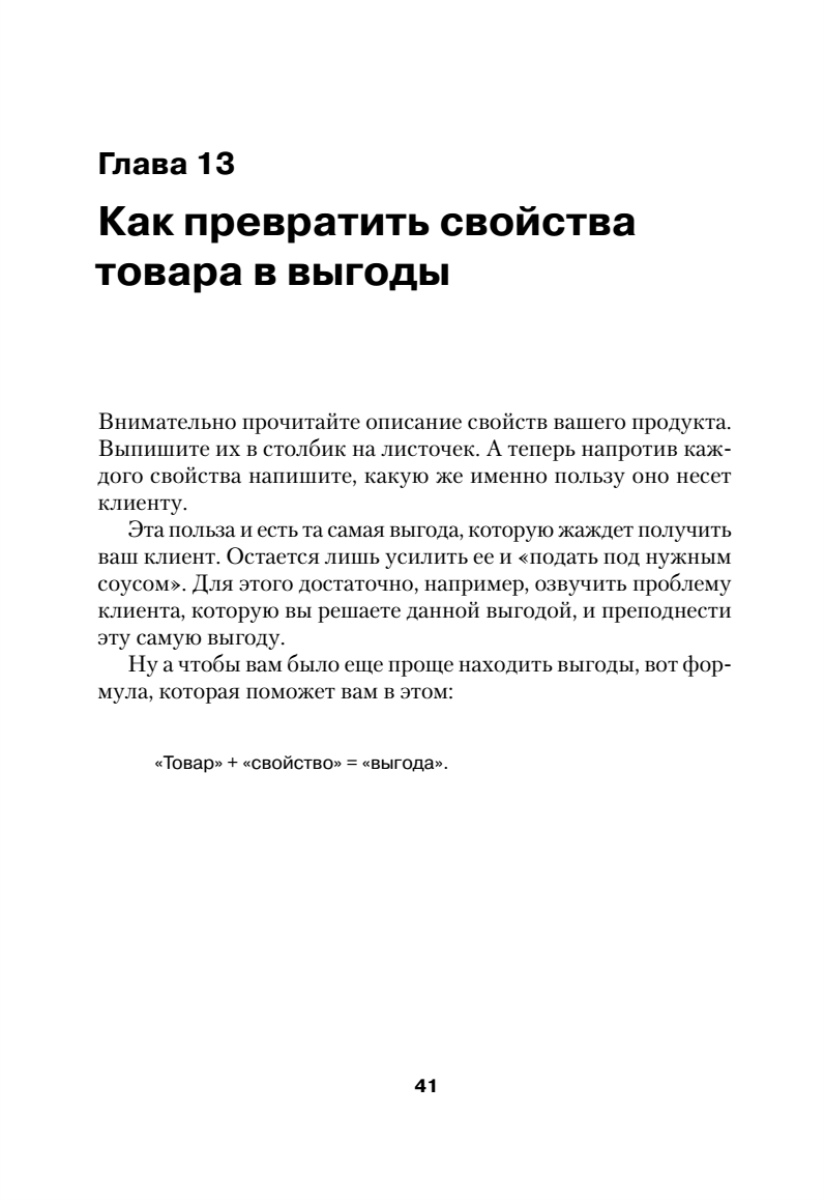 Глава 13

Как превратить свойства товара в выгоды

Внимательно прочитайте описание свойств вашего продукта. Выпишите их в столбик на листочек. А теперь напротив каждого свойства напишите, какую же именно пользу оно несет клиенту.

Эта польза и есть та самая выгода, которую жаждет получить ваш клиент. Остается лишь усилить ее и «подать под нужным соусом». Для этого достаточно, например, озвучить проблему клиента, которую вы решаете данной выгодой, и преподнести эту самую выгоду.

Ну а чтобы вам было еще проще находить выгоды, вот формула, которая поможет вам в этом:

«Товар» + «свойство» = «выгода».

41